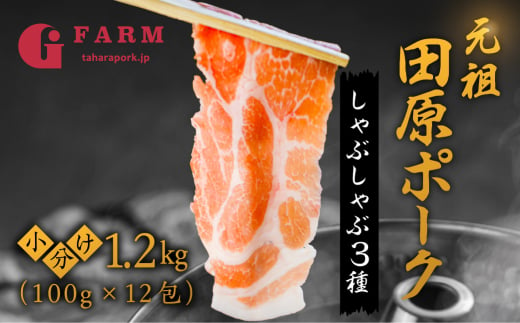 G FARM
taharapork.jp

元祖
田原ポーク

しゃぶしゃぶ3種

小分け 1.2kg
(100g × 12包)